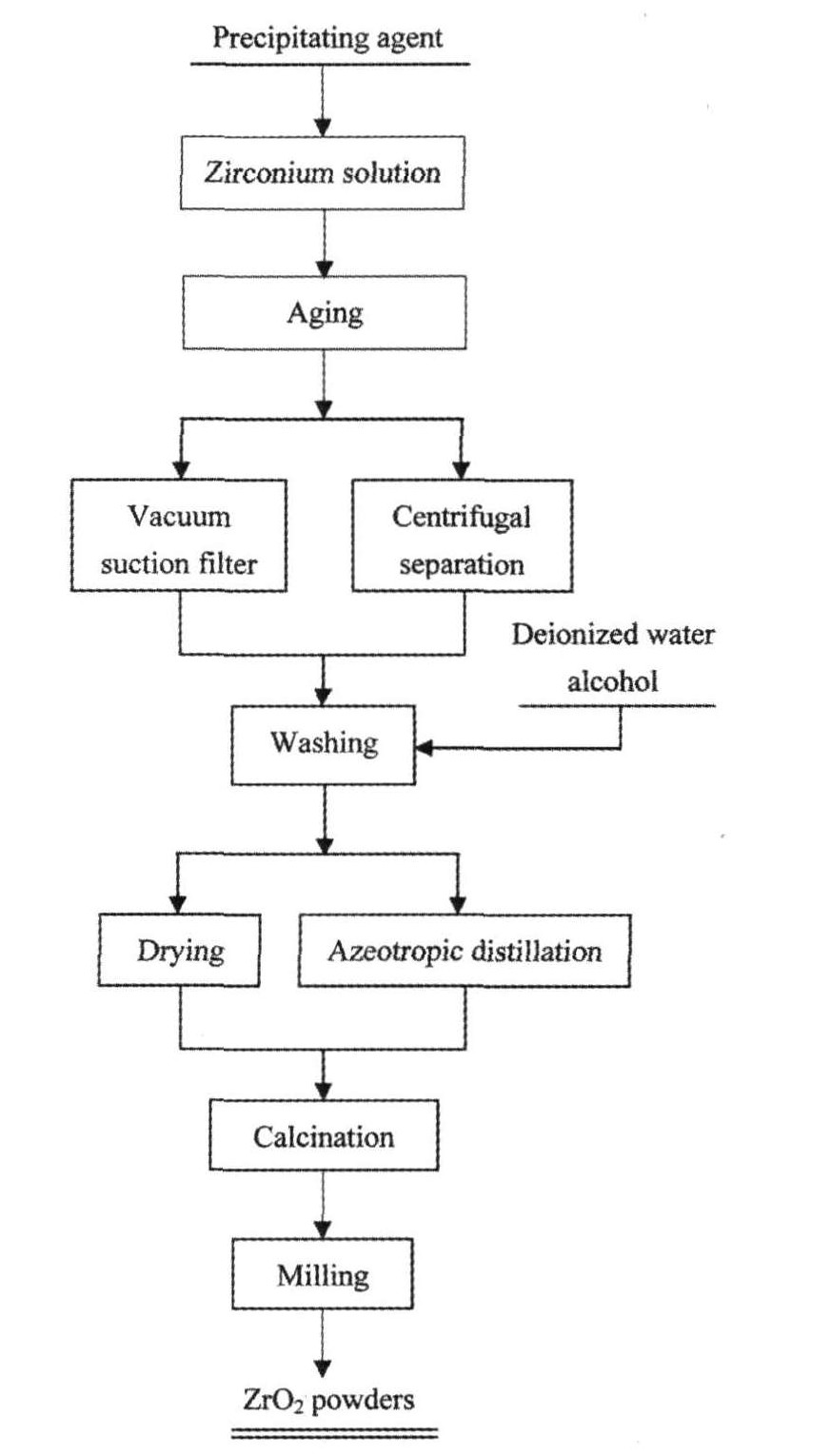 Precipitating agent

Zirconium solution

Aging

Vacuum suction filter

Centrifugal separation

Deionized water alcohol

Washing

Drying

Azeotropic distillation

Calcination

Milling

$ZrO_2$ powders